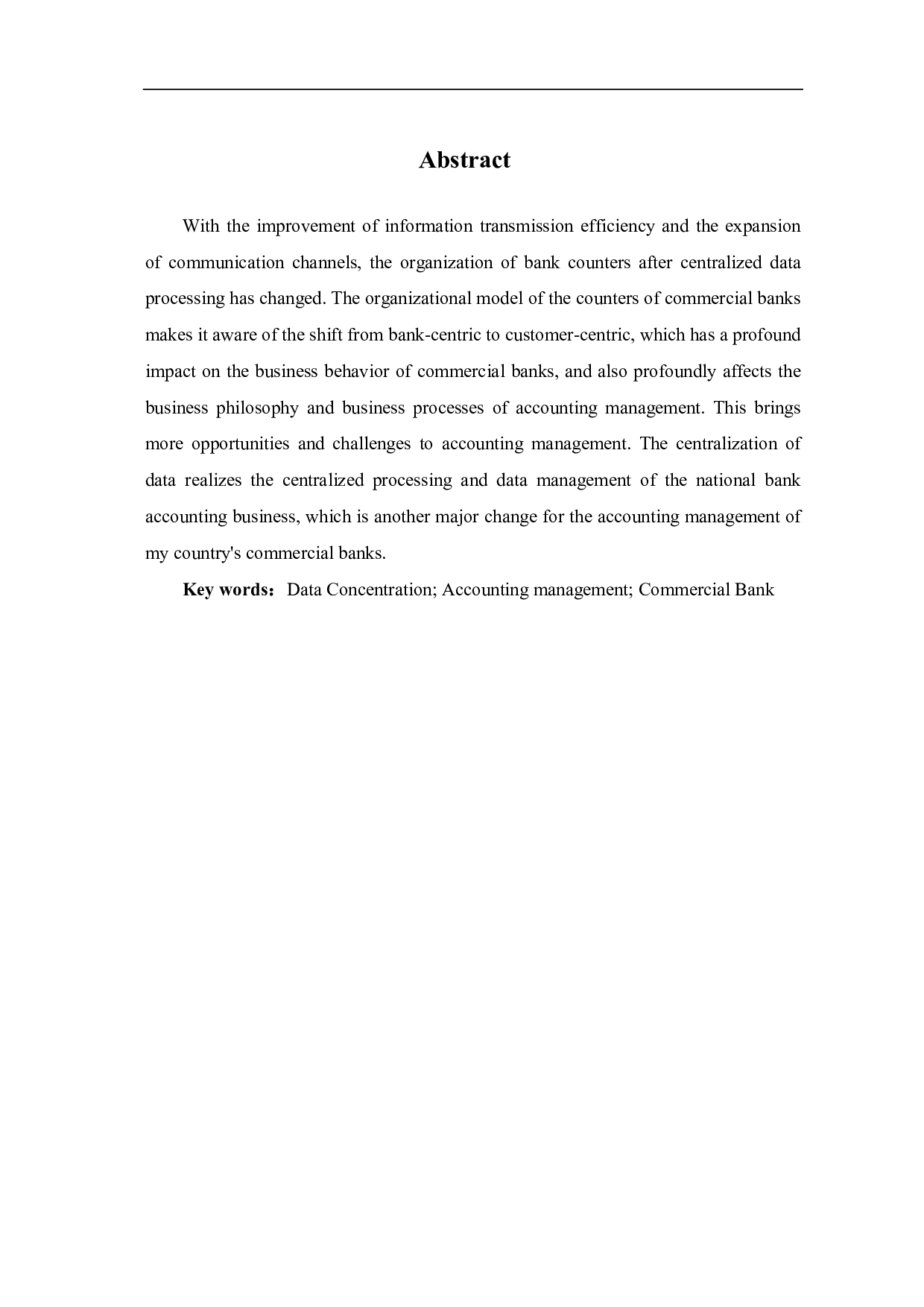 Abstract

With the improvement of information transmission efficiency and the expansion of communication channels, the organization of bank counters after centralized data processing has changed. The organizational model of the counters of commercial banks makes it aware of the shift from bank-centric to customer-centric, which has a profound impact on the business behavior of commercial banks, and also profoundly affects the business philosophy and business processes of accounting management. This brings more opportunities and challenges to accounting management. The centralization of data realizes the centralized processing and data management of the national bank accounting business, which is another major change for the accounting management of my country's commercial banks.

Key words：Data Concentration; Accounting management; Commercial Bank